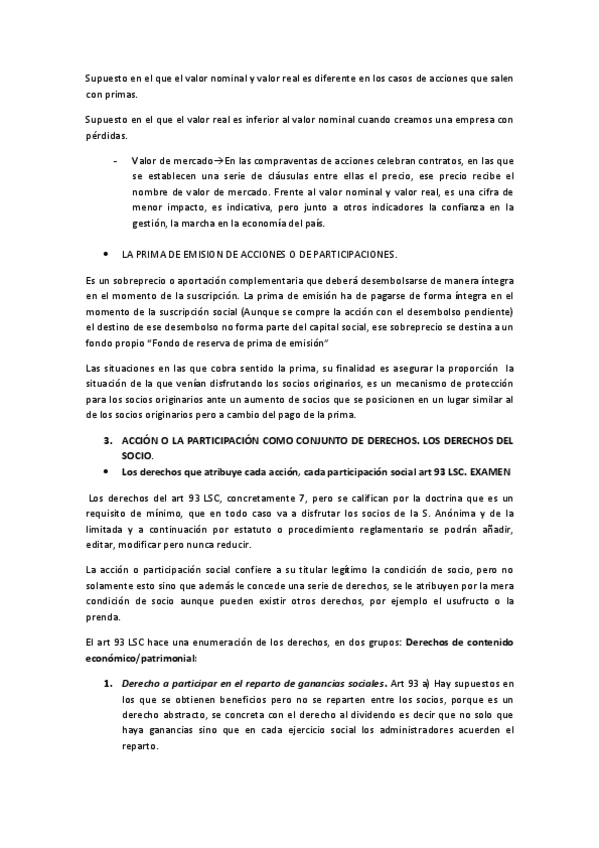 Supuesto en el que el valor nominal y valor real es diferente en los casos de acciones que salen con primas.

Supuesto en el que el valor real es inferior al valor nominal cuando creamos una empresa con pérdidas.

- Valor de mercado→En las compraventas de acciones celebran contratos, en las que se establecen una serie de cláusulas entre ellas el precio, ese precio recibe el nombre de valor de mercado. Frente al valor nominal y valor real, es una cifra de menor impacto, es indicativa, pero junto a otros indicadores la confianza en la gestión, la marcha en la economía del país.

• LA PRIMA DE EMISION DE ACCIONES O DE PARTICIPACIONES.

Es un sobreprecio o aportación complementaria que deberá desembolsarse de manera íntegra en el momento de la suscripción. La prima de emisión ha de pagarse de forma íntegra en el momento de la suscripción social (Aunque se compre la acción con el desembolso pendiente) el destino de ese desembolso no forma parte del capital social, ese sobreprecio se destina a un fondo propio "Fondo de reserva de prima de emisión"

Las situaciones en las que cobra sentido la prima, su finalidad es asegurar la proporción la situación de la que venían disfrutando los socios originarios, es un mecanismo de protección para los socios originarios ante un aumento de socios que se posicionen en un lugar similar al de los socios originarios pero a cambio del pago de la prima.

3. ACCIÓN O LA PARTICIPACIÓN COMO CONJUNTO DE DERECHOS. LOS DERECHOS DEL SOCIO.
• Los derechos que atribuye cada acción, cada participación social art 93 LSC. EXAMEN

Los derechos del art 93 LSC, concretamente 7, pero se califican por la doctrina que es un requisito de mínimo, que en todo caso va a disfrutar los socios de la S. Anónima y de la limitada y a continuación por estatuto o procedimiento reglamentario se podrán añadir, editar, modificar pero nunca reducir.

La acción o participación social confiere a su titular legítimo la condición de socio, pero no solamente esto sino que además le concede una serie de derechos, se le atribuyen por la mera condición de socio aunque pueden existir otros derechos, por ejemplo el usufructo o la prenda.

El art 93 LSC hace una enumeración de los derechos, en dos grupos: Derechos de contenido económico/patrimonial:

1. Derecho a participar en el reparto de ganancias sociales. Art 93 a) Hay supuestos en los que se obtienen beneficios pero no se reparten entre los socios, porque es un derecho abstracto, se concreta con el derecho al dividendo es decir que no solo que haya ganancias sino que en cada ejercicio social los administradores acuerden el reparto.